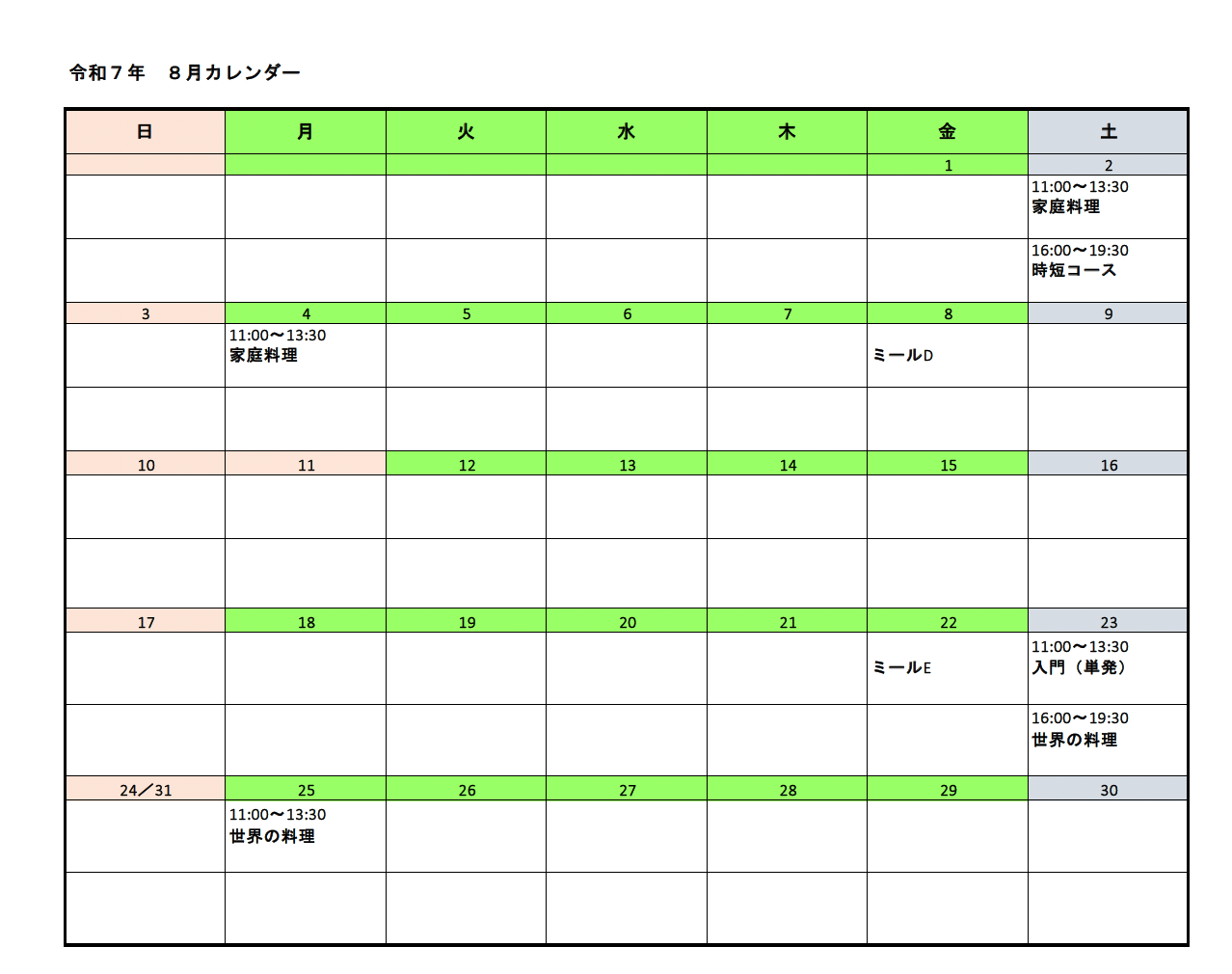 令和７年　８月カレンダー

| 日 | 月 | 火 | 水 | 木 | 金 | 土 |
|---|---|---|---|---|---|---|
| | | | | | 1 | 2 |
| | | | | | | 11:00〜13:30 家庭料理 |
| | | | | | | 16:00〜19:30 時短コース |
| 3 | 4 | 5 | 6 | 7 | 8 | 9 |
| | 11:00〜13:30 家庭料理 | | | | ミールD | |
| | | | | | | |
| 10 | 11 | 12 | 13 | 14 | 15 | 16 |
| | | | | | | |
| | | | | | | |
| 17 | 18 | 19 | 20 | 21 | 22 | 23 |
| | | | | | ミールE | 11:00〜13:30 入門（単発） |
| | | | | | | 16:00〜19:30 世界の料理 |
| 24／31 | 25 | 26 | 27 | 28 | 29 | 30 |
| | 11:00〜13:30 世界の料理 | | | | | |
| | | | | | | |